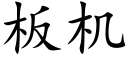 板机